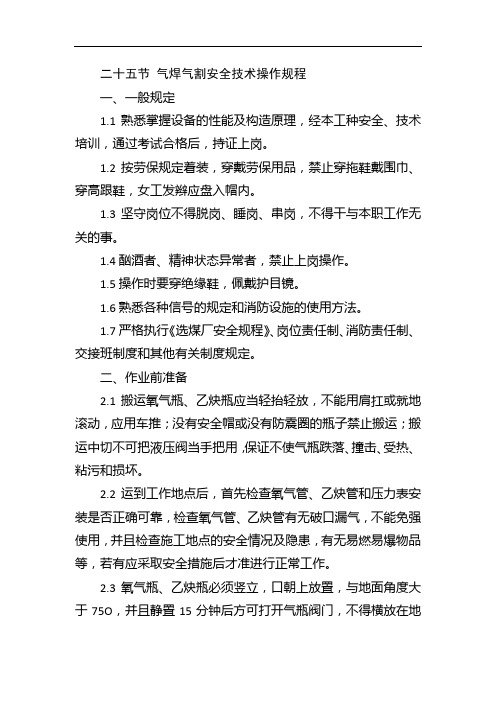 二十五节 气焊气割安全技术操作规程

一、一般规定

1.1 熟悉掌握设备的性能及构造原理，经本工种安全、技术培训，通过考试合格后，持证上岗。

1.2 按劳保规定着装，穿戴劳保用品，禁止穿拖鞋戴围巾、穿高跟鞋，女工发辫应盘入帽内。

1.3 坚守岗位不得脱岗、睡岗、串岗，不得干与本职工作无关的事。

1.4 酗酒者、精神状态异常者，禁止上岗操作。

1.5 操作时要穿绝缘鞋，佩戴护目镜。

1.6 熟悉各种信号的规定和消防设施的使用方法。

1.7 严格执行《选煤厂安全规程》、岗位责任制、消防责任制、交接班制度和其他有关制度规定。

二、作业前准备

2.1 搬运氧气瓶、乙炔瓶应当轻抬轻放，不能用肩扛或就地滚动，应用车推；没有安全帽或没有防震圈的瓶子禁止搬运；搬运中切不可把液压阀当手把用，保证不使气瓶跌落、撞击、受热、粘污和损坏。

2.2 运到工作地点后，首先检查氧气管、乙炔管和压力表安装是否正确可靠，检查氧气管、乙炔管有无破口漏气，不能免强使用，并且检查施工地点的安全情况及隐患，有无易燃易爆物品等，若有应采取安全措施后才准进行正常工作。

2.3 氧气瓶、乙炔瓶必须竖立，口朝上放置，与地面角度大于 75O，并且静置 15 分钟后方可打开气瓶阀门，不得横放在地